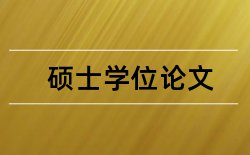 硕士学位论文